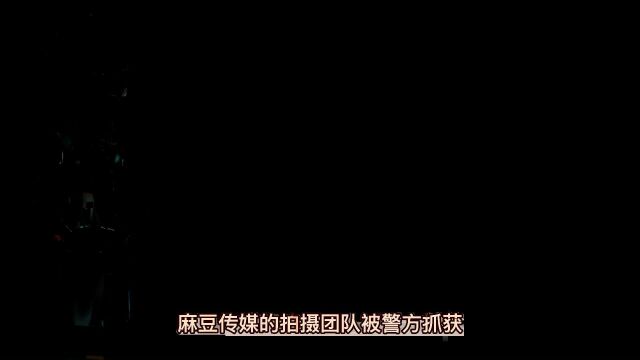 麻豆传媒的拍摄团队被警方抓获